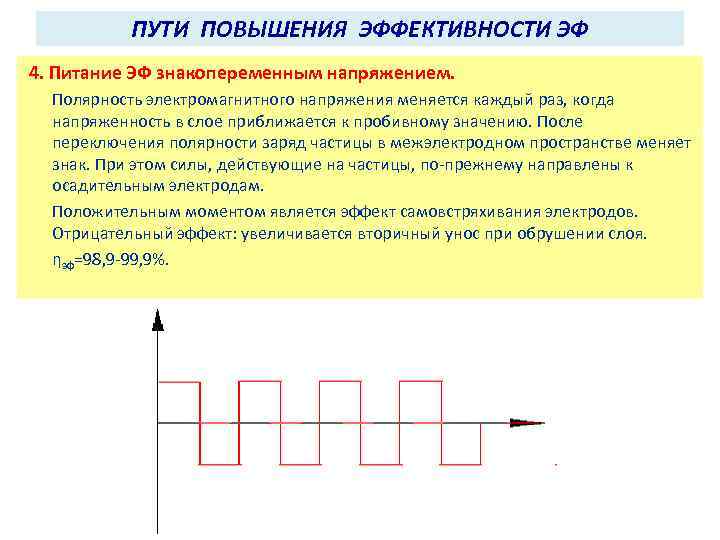 ПУТИ ПОВЫШЕНИЯ ЭФФЕКТИВНОСТИ ЭФ

4. Питание ЭФ знакопеременным напряжением.

Полярность электромагнитного напряжения меняется каждый раз, когда напряженность в слое приближается к пробивному значению. После переключения полярности заряд частицы в межэлектродном пространстве меняет знак. При этом силы, действующие на частицы, по-прежнему направлены к осадительным электродам.

Положительным моментом является эффект самовстряхивания электродов. Отрицательный эффект: увеличивается вторичный унос при обрушении слоя.

$\eta_{эф}$=98,9-99,9%.